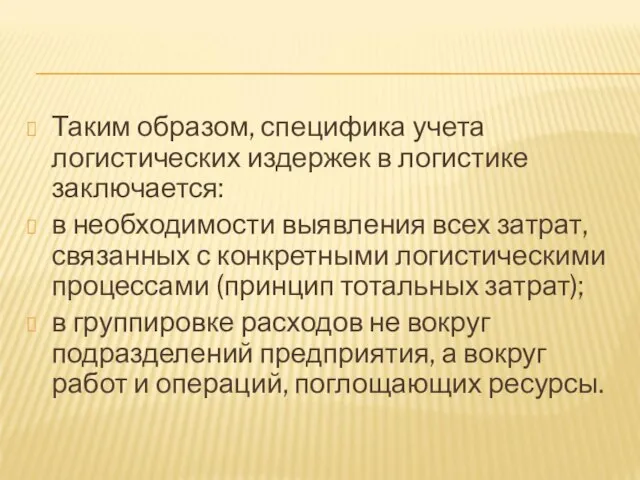 Таким образом, специфика учета логистических издержек в логистике заключается:

в необходимости выявления всех затрат, связанных с конкретными логистическими процессами (принцип тотальных затрат);

в группировке расходов не вокруг подразделений предприятия, а вокруг работ и операций, поглощающих ресурсы.